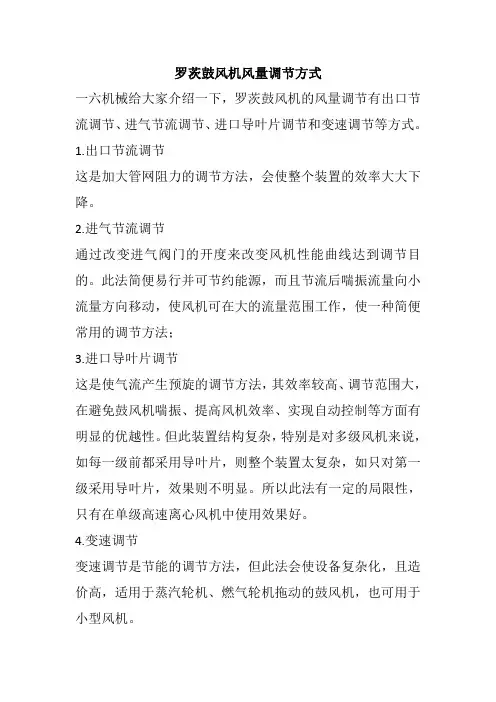 罗茨鼓风机风量调节方式

一六机械给大家介绍一下，罗茨鼓风机的风量调节有出口节流调节、进气节流调节、进口导叶片调节和变速调节等方式。

1.出口节流调节

这是加大管网阻力的调节方法，会使整个装置的效率大大下降。

2.进气节流调节

通过改变进气阀门的开度来改变风机性能曲线达到调节目的。此法简便易行并可节约能源，而且节流后喘振流量向小流量方向移动，使风机可在大的流量范围工作，使一种简便常用的调节方法；

3.进口导叶片调节

这是使气流产生预旋的调节方法，其效率较高、调节范围大，在避免鼓风机喘振、提高风机效率、实现自动控制等方面有明显的优越性。但此装置结构复杂，特别是对多级风机来说，如每一级前都采用导叶片，则整个装置太复杂，如只对第一级采用导叶片，效果则不明显。所以此法有一定的局限性，只有在单级高速离心风机中使用效果好。

4.变速调节

变速调节是节能的调节方法，但此法会使设备复杂化，且造价高，适用于蒸汽轮机、燃气轮机拖动的鼓风机，也可用于小型风机。